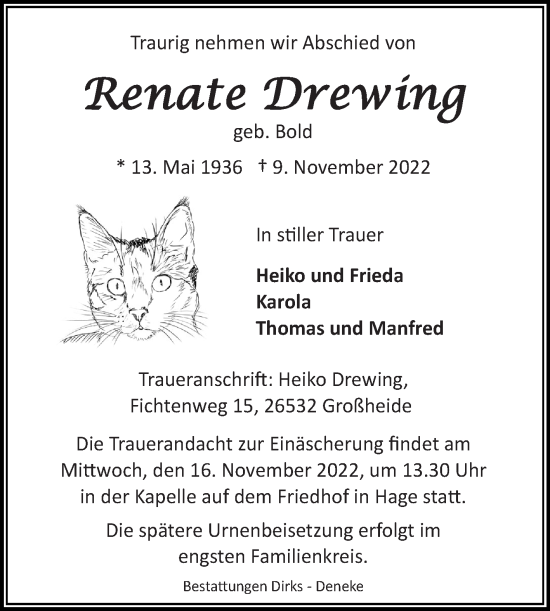 Traurig nehmen wir Abschied von

Renate Drewing

geb. Bold

* 13. Mai 1936 † 9. November 2022

In stiller Trauer

Heiko und Frieda
Karola
Thomas und Manfred

Traueranschrift: Heiko Drewing,
Fichtenweg 15, 26532 Großheide

Die Trauerandacht zur Einäscherung findet am Mittwoch, den 16. November 2022, um 13.30 Uhr in der Kapelle auf dem Friedhof in Hage statt.

Die spätere Urnenbeisetzung erfolgt im engsten Familienkreis.

Bestattungen Dirks - Deneke